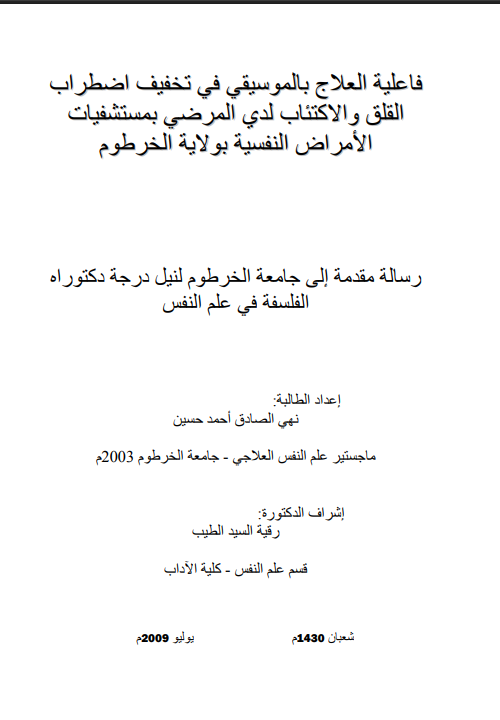 فاعلية العلاج بالموسيقي في تخفيف اضطراب القلق والاكتئاب لدي المرضي بمستشفيات الأمراض النفسية بولاية الخرطوم

رسالة مقدمة إلى جامعة الخرطوم لنيل درجة دكتوراه الفلسفة في علم النفس

إعداد الطالبة:
نهي الصادق أحمد حسين

ماجستير علم النفس العلاجي - جامعة الخرطوم 2003م

إشراف الدكتورة:
رقية السيد الطيب

قسم علم النفس - كلية الآداب

شعبان 1430م يوليو 2009م